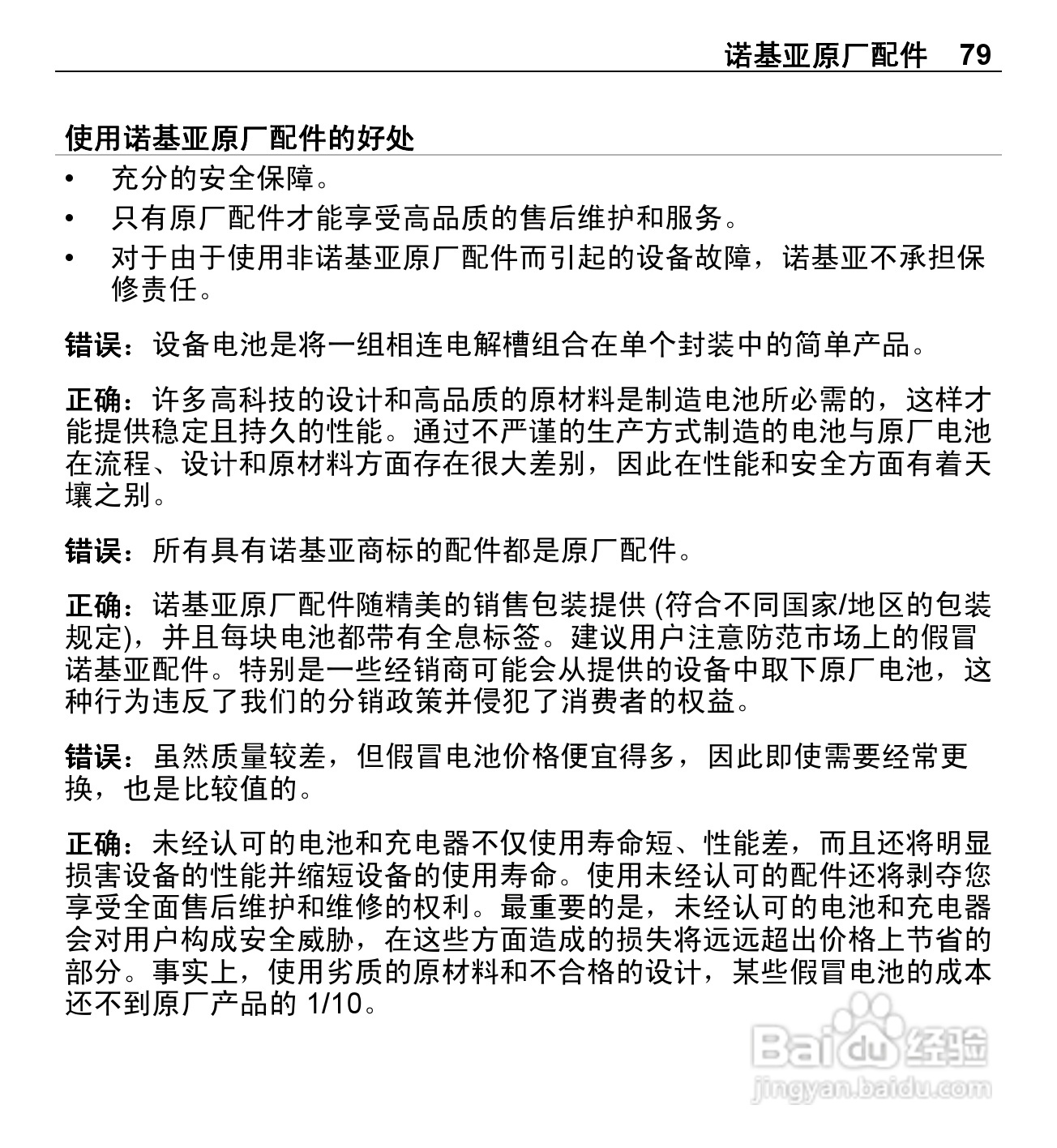 诺基亚原厂配件 79

使用诺基亚原厂配件的好处

• 充分的安全保障。
• 只有原厂配件才能享受高品质的售后维护和服务。
• 对于由于使用非诺基亚原厂配件而引起的设备故障，诺基亚不承担保修责任。

错误：设备电池是将一组相连电解槽组合在单个封装中的简单产品。

正确：许多高科技的设计和高品质的原材料是制造电池所必需的，这样才能提供稳定且持久的性能。通过不严谨的生产方式制造的电池与原厂电池在流程、设计和原材料方面存在很大差别，因此在性能和安全方面有着天壤之别。

错误：所有具有诺基亚商标的配件都是原厂配件。

正确：诺基亚原厂配件随精美的销售包装提供 (符合不同国家/地区的包装规定)，并且每块电池都带有全息标签。建议用户注意防范市场上的假冒诺基亚配件。特别是一些经销商可能会从提供的设备中取下原厂电池，这种行为违反了我们的分销政策并侵犯了消费者的权益。

错误：虽然质量较差，但假冒电池价格便宜得多，因此即使需要经常更换，也是比较值的。

正确：未经认可的电池和充电器不仅使用寿命短、性能差，而且还将明显损害设备的性能并缩短设备的使用寿命。使用未经认可的配件还将剥夺您享受全面售后维护和维修的权利。最重要的是，未经认可的电池和充电器会对用户构成安全威胁，在这些方面造成的损失将远远超出价格上节省的部分。事实上，使用劣质的原材料和不合格的设计，某些假冒电池的成本还不到原厂产品的 1/10。

Baidu 经验
jingyan.baidu.com